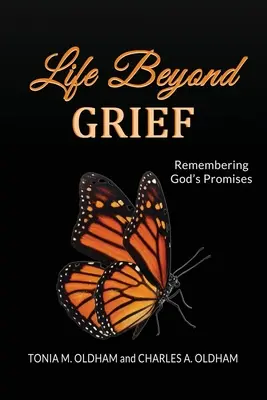 Life Beyond
GRIEF

Remembering
God's Promises

TONIA M. OLDHAM and CHARLES A. OLDHAM